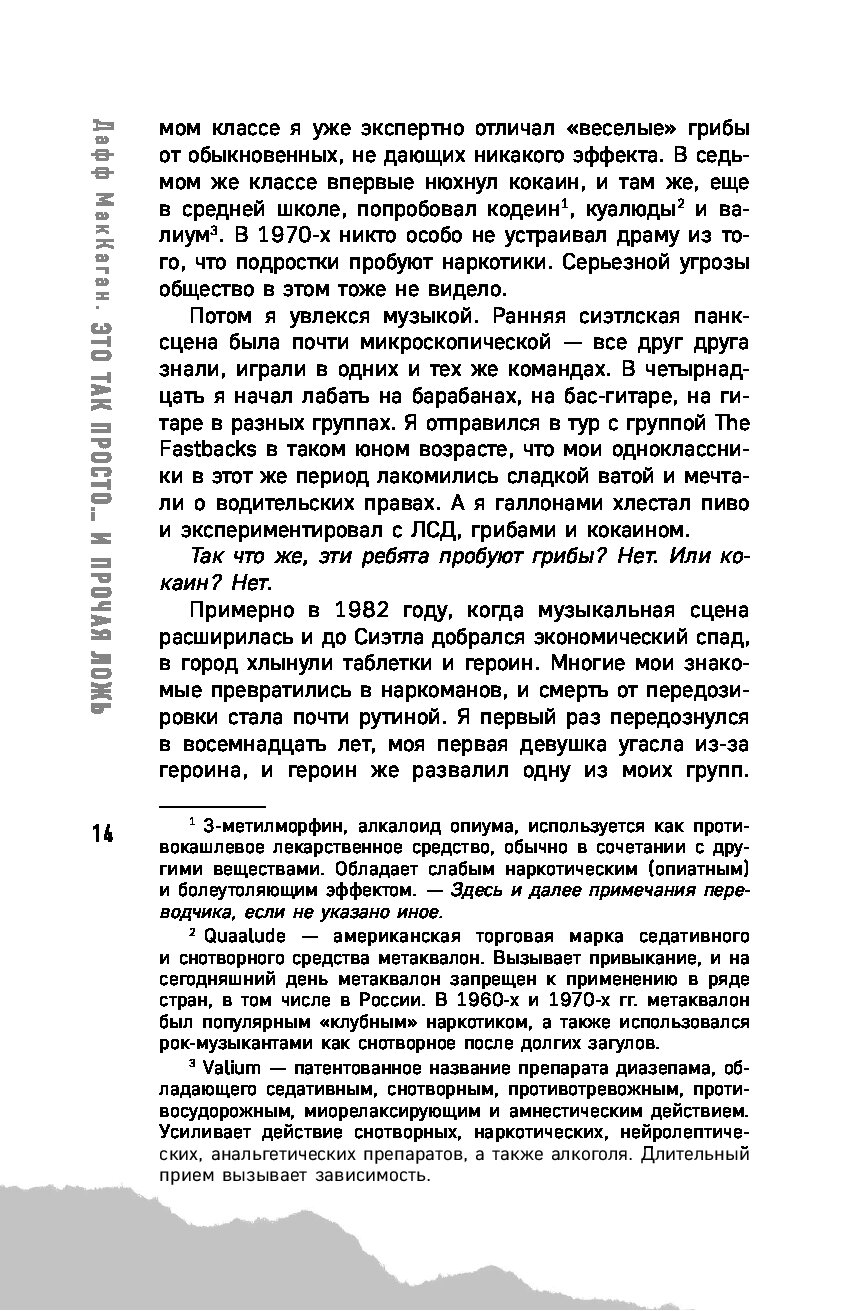 Дафф МакКаган. ЭТО ТАК ПРОСТО… И ПРОЧАЯ ЛОЖЬ

мом классе я уже экспертно отличал «веселые» грибы от обыкновенных, не дающих никакого эффекта. В седьмом же классе впервые нюхнул кокаин, и там же, еще в средней школе, попробовал кодеин$^1$, куалюды$^2$ и валиум$^3$. В 1970-х никто особо не устраивал драму из того, что подростки пробуют наркотики. Серьезной угрозы общество в этом тоже не видело.

Потом я увлекся музыкой. Ранняя сиэтлская панк-сцена была почти микроскопической — все друг друга знали, играли в одних и тех же командах. В четырнадцать я начал лабать на барабанах, на бас-гитаре, на гитаре в разных группах. Я отправился в тур с группой The Fastbacks в таком юном возрасте, что мои одноклассники в этот же период лакомились сладкой ватой и мечтали о водительских правах. А я галлонами хлестал пиво и экспериментировал с ЛСД, грибами и кокаином.

Так что же, эти ребята пробуют грибы? Нет. Или кокаин? Нет.

Примерно в 1982 году, когда музыкальная сцена расширилась и до Сиэтла добрался экономический спад, в город хлынули таблетки и героин. Многие мои знакомые превратились в наркоманов, и смерть от передозировки стала почти рутиной. Я первый раз передознулся в восемнадцать лет, моя первая девушка угасла из-за героина, и героин же развалил одну из моих групп.

14

$^1$ 3-метилморфин, алкалоид опиума, используется как противокашлевое лекарственное средство, обычно в сочетании с другими веществами. Обладает слабым наркотическим (опиатным) и болеутоляющим эффектом. — Здесь и далее примечания переводчика, если не указано иное.

$^2$ Quaalude — американская торговая марка седативного и снотворного средства метаквалон. Вызывает привыкание, и на сегодняшний день метаквалон запрещен к применению в ряде стран, в том числе в России. В 1960-х и 1970-х гг. метаквалон был популярным «клубным» наркотиком, а также использовался рок-музыкантами как снотворное после долгих загулов.

$^3$ Valium — патентованное название препарата диазепама, обладающего седативным, снотворным, противотревожным, противосудорожным, миорелаксирующим и амнестическим действием. Усиливает действие снотворных, наркотических, нейролептических, анальгетических препаратов, а также алкоголя. Длительный прием вызывает зависимость.